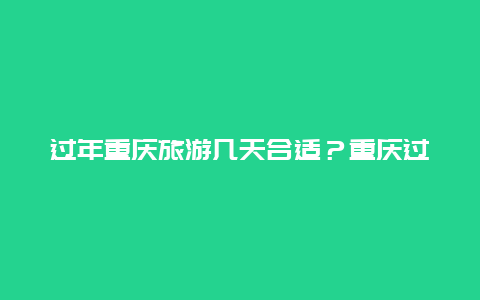 过年重庆旅游几天合适？重庆过